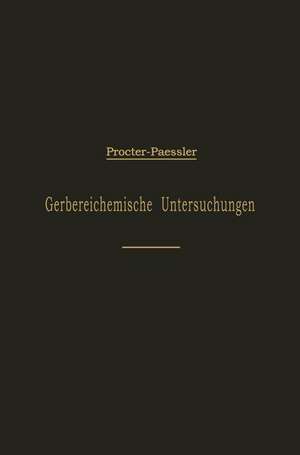 Procter-Paessler

Gerbereichemische Untersuchungen